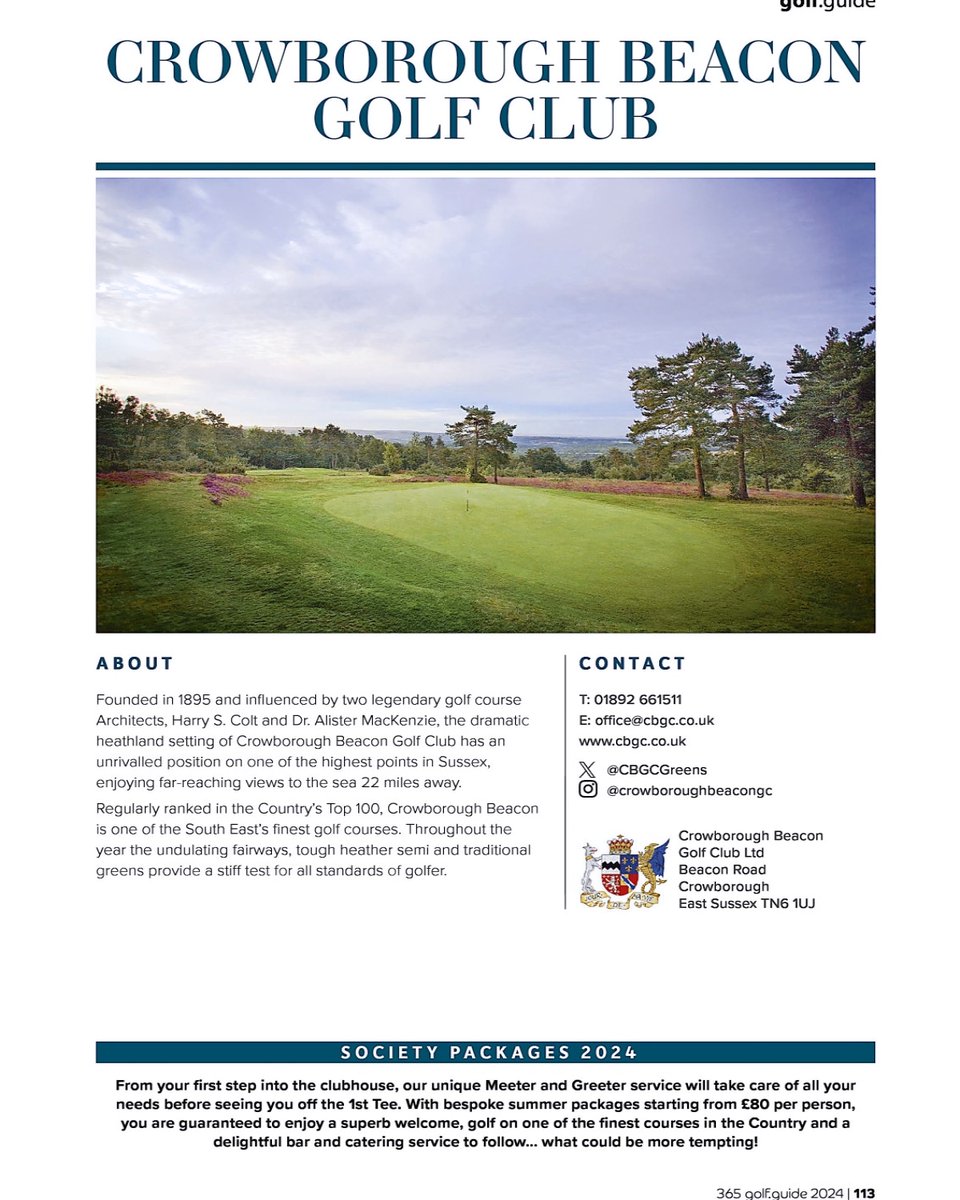 golf.guide

CROWBOROUGH BEACON GOLF CLUB

ABOUT

Founded in 1895 and influenced by two legendary golf course Architects, Harry S. Colt and Dr. Alister MacKenzie, the dramatic heathland setting of Crowborough Beacon Golf Club has an unrivalled position on one of the highest points in Sussex, enjoying far-reaching views to the sea 22 miles away.

Regularly ranked in the Country's Top 100, Crowborough Beacon is one of the South East's finest golf courses. Throughout the year the undulating fairways, tough heather semi and traditional greens provide a stiff test for all standards of golfer.

CONTACT

T: 01892 661511
E: office@cbgc.co.uk
www.cbgc.co.uk

@CBGCGreens
@crowboroughbeacongc

Crowborough Beacon Golf Club Ltd
Beacon Road
Crowborough
East Sussex TN6 1UJ

SOCIETY PACKAGES 2024

From your first step into the clubhouse, our unique Meeter and Greeter service will take care of all your needs before seeing you off the 1st Tee. With bespoke summer packages starting from £80 per person, you are guaranteed to enjoy a superb welcome, golf on one of the finest courses in the Country and a delightful bar and catering service to follow... what could be more tempting!

365 golf.guide 2024 | 113